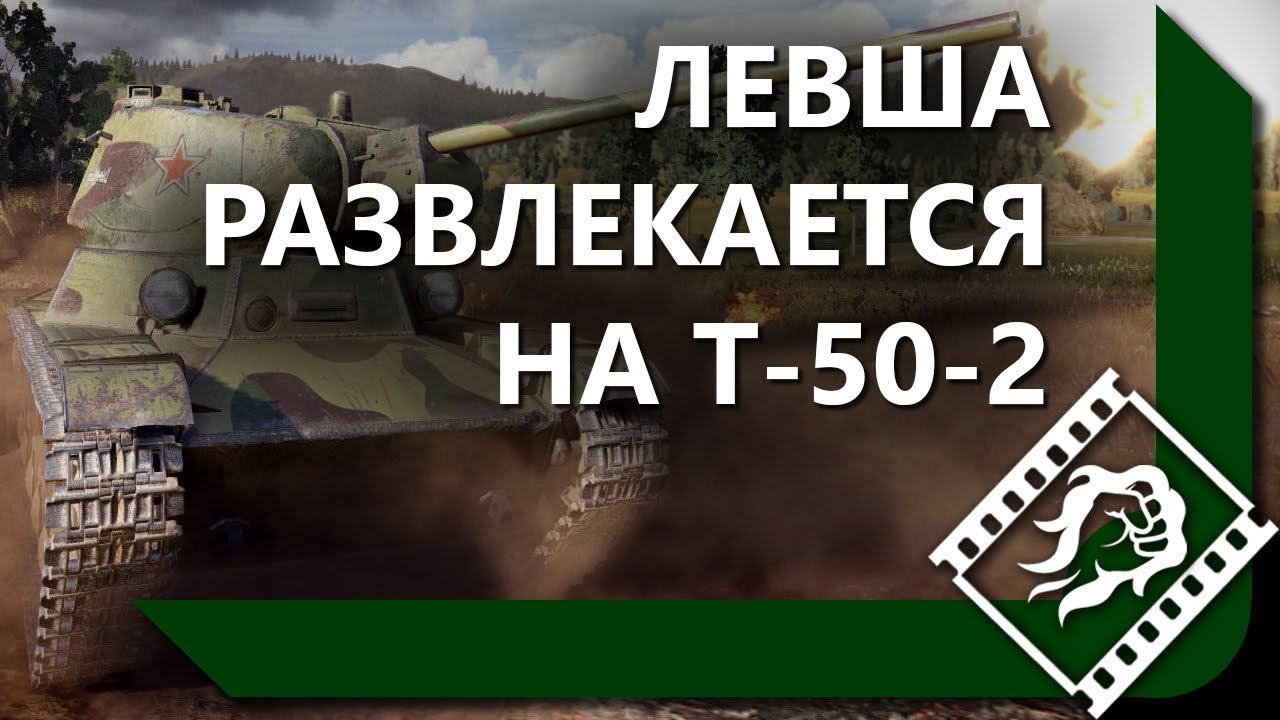 ЛЕВША
РАЗВЛЕКАЕТСЯ
НА Т-50-2